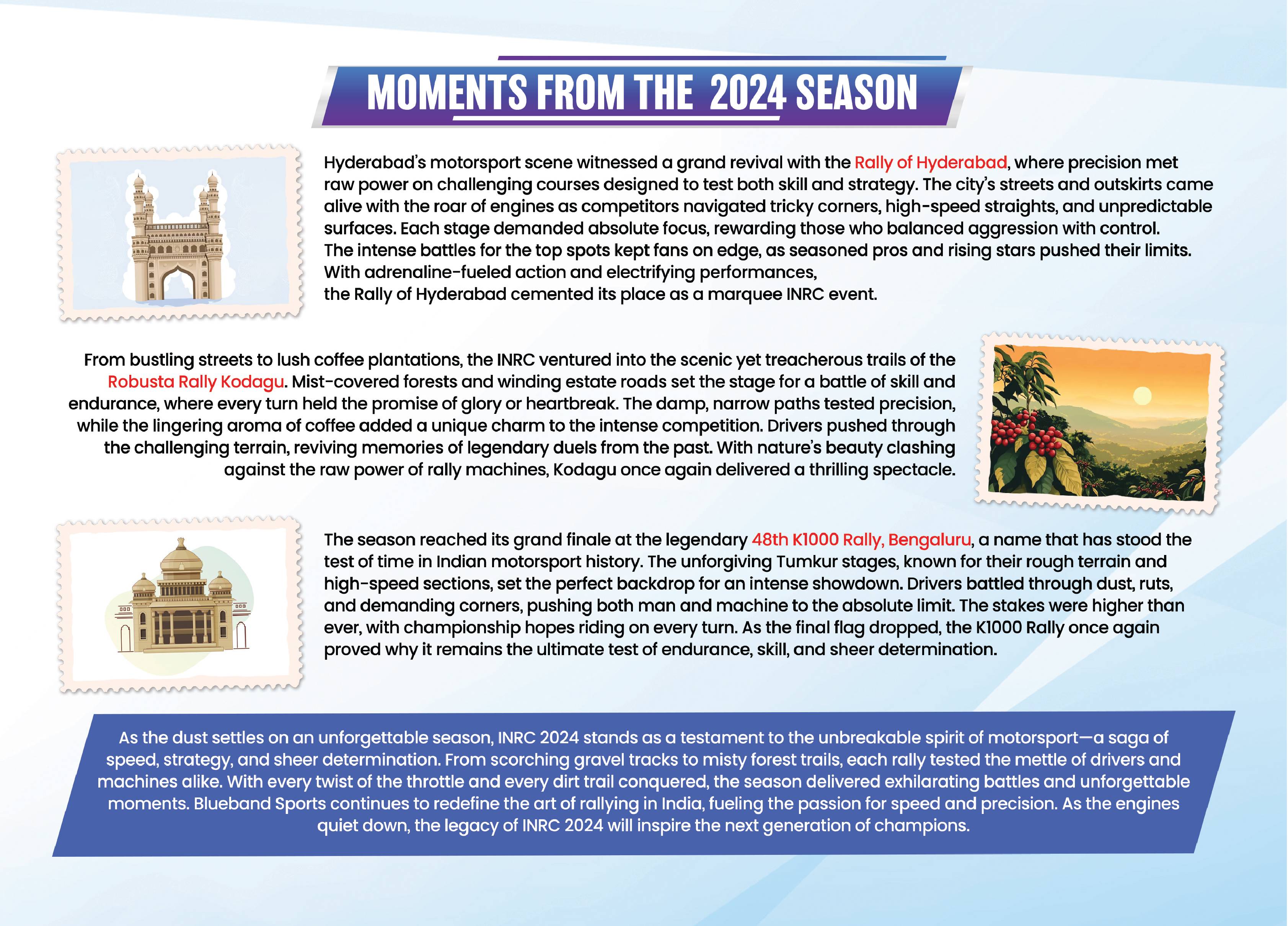 MOMENTS FROM THE 2024 SEASON

Hyderabad's motorsport scene witnessed a grand revival with the Rally of Hyderabad, where precision met raw power on challenging courses designed to test both skill and strategy. The city's streets and outskirts came alive with the roar of engines as competitors navigated tricky corners, high-speed straights, and unpredictable surfaces. Each stage demanded absolute focus, rewarding those who balanced aggression with control. The intense battles for the top spots kept fans on edge, as seasoned pros and rising stars pushed their limits. With adrenaline-fueled action and electrifying performances, the Rally of Hyderabad cemented its place as a marquee INRC event.

From bustling streets to lush coffee plantations, the INRC ventured into the scenic yet treacherous trails of the Robusta Rally Kodagu. Mist-covered forests and winding estate roads set the stage for a battle of skill and endurance, where every turn held the promise of glory or heartbreak. The damp, narrow paths tested precision, while the lingering aroma of coffee added a unique charm to the intense competition. Drivers pushed through the challenging terrain, reviving memories of legendary duels from the past. With nature's beauty clashing against the raw power of rally machines, Kodagu once again delivered a thrilling spectacle.

The season reached its grand finale at the legendary 48th K1000 Rally, Bengaluru, a name that has stood the test of time in Indian motorsport history. The unforgiving Tumkur stages, known for their rough terrain and high-speed sections, set the perfect backdrop for an intense showdown. Drivers battled through dust, ruts, and demanding corners, pushing both man and machine to the absolute limit. The stakes were higher than ever, with championship hopes riding on every turn. As the final flag dropped, the K1000 Rally once again proved why it remains the ultimate test of endurance, skill, and sheer determination.

As the dust settles on an unforgettable season, INRC 2024 stands as a testament to the unbreakable spirit of motorsport—a saga of speed, strategy, and sheer determination. From scorching gravel tracks to misty forest trails, each rally tested the mettle of drivers and machines alike. With every twist of the throttle and every dirt trail conquered, the season delivered exhilarating battles and unforgettable moments. Blueband Sports continues to redefine the art of rallying in India, fueling the passion for speed and precision. As the engines quiet down, the legacy of INRC 2024 will inspire the next generation of champions.